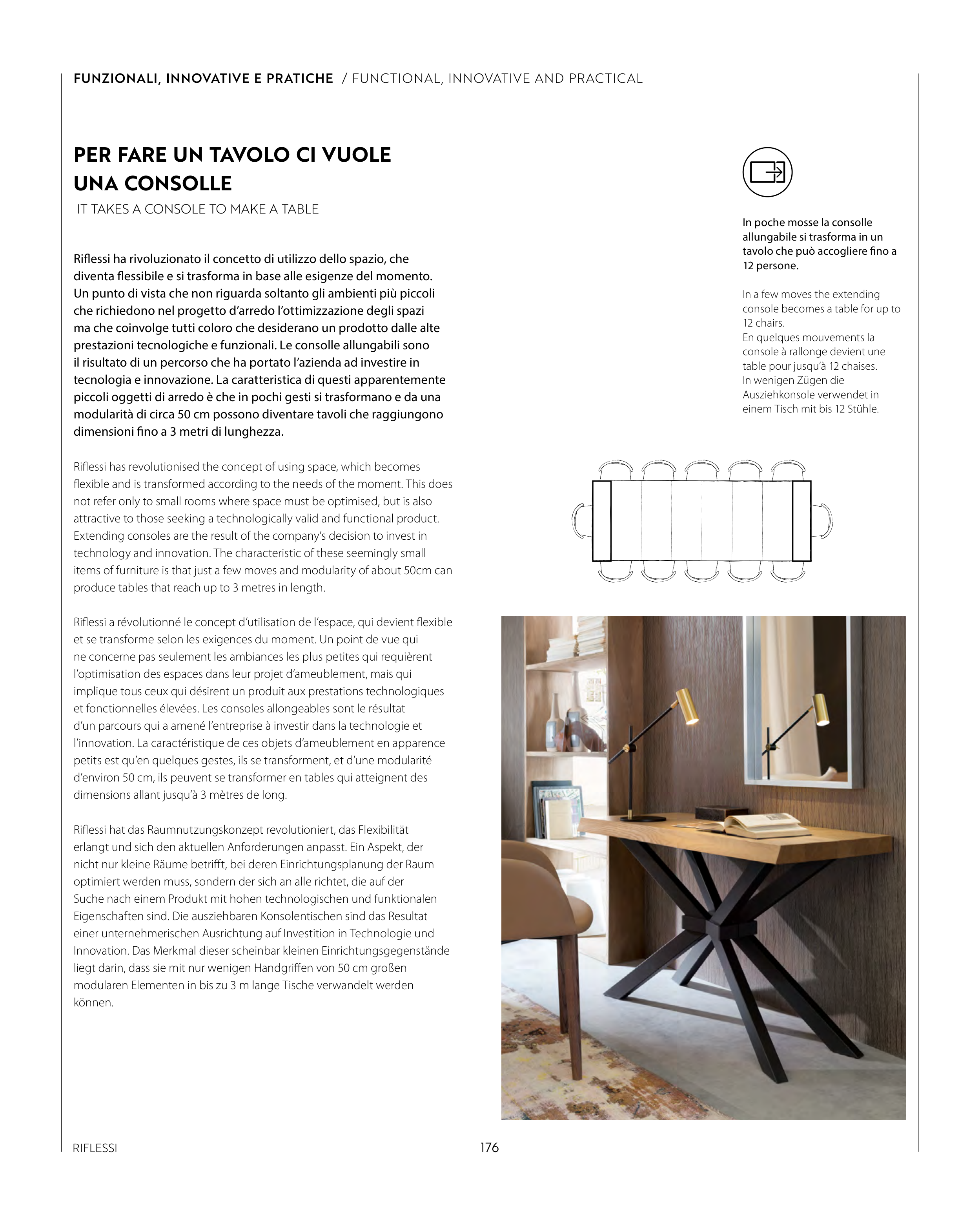 FUNZIONALI, INNOVATIVE E PRATICHE / FUNCTIONAL, INNOVATIVE AND PRACTICAL

PER FARE UN TAVOLO CI VUOLE UNA CONSOLLE
IT TAKES A CONSOLE TO MAKE A TABLE

Riflessi ha rivoluzionato il concetto di utilizzo dello spazio, che diventa flessibile e si trasforma in base alle esigenze del momento. Un punto di vista che non riguarda soltanto gli ambienti più piccoli che richiedono nel progetto d'arredo l'ottimizzazione degli spazi ma che coinvolge tutti coloro che desiderano un prodotto dalle alte prestazioni tecnologiche e funzionali. Le consolle allungabili sono il risultato di un percorso che ha portato l'azienda ad investire in tecnologia e innovazione. La caratteristica di questi apparentemente piccoli oggetti di arredo è che in pochi gesti si trasformano e da una modularità di circa 50 cm possono diventare tavoli che raggiungono dimensioni fino a 3 metri di lunghezza.

Riflessi has revolutionised the concept of using space, which becomes flexible and is transformed according to the needs of the moment. This does not refer only to small rooms where space must be optimised, but is also attractive to those seeking a technologically valid and functional product. Extending consoles are the result of the company's decision to invest in technology and innovation. The characteristic of these seemingly small items of furniture is that just a few moves and modularity of about 50cm can produce tables that reach up to 3 metres in length.

Riflessi a révolutionné le concept d'utilisation de l'espace, qui devient flexible et se transforme selon les exigences du moment. Un point de vue qui ne concerne pas seulement les ambiances les plus petites qui requièrent l'optimisation des espaces dans leur projet d'ameublement, mais qui implique tous ceux qui désirent un produit aux prestations technologiques et fonctionnelles élevées. Les consoles allongeables sont le résultat d'un parcours qui a amené l'entreprise à investir dans la technologie et l'innovation. La caractéristique de ces objets d'ameublement en apparence petits est qu'en quelques gestes, ils se transforment, et d'une modularité d'environ 50 cm, ils peuvent se transformer en tables qui atteignent des dimensions allant jusqu'à 3 mètres de long.

Riflessi hat das Raumnutzungskonzept revolutioniert, das Flexibilität erlangt und sich den aktuellen Anforderungen anpasst. Ein Aspekt, der nicht nur kleine Räume betrifft, bei deren Einrichtungsplanung der Raum optimiert werden muss, sondern der sich an alle richtet, die auf der Suche nach einem Produkt mit hohen technologischen und funktionalen Eigenschaften sind. Die ausziehbaren Konsolentischen sind das Resultat einer unternehmerischen Ausrichtung auf Investition in Technologie und Innovation. Das Merkmal dieser scheinbar kleinen Einrichtungsgegenstände liegt darin, dass sie mit nur wenigen Handgriffen von 50 cm großen modularen Elementen in bis zu 3 m lange Tische verwandelt werden können.

In poche mosse la consolle allungabile si trasforma in un tavolo che può accogliere fino a 12 persone.

In a few moves the extending console becomes a table for up to 12 chairs.
En quelques mouvements la console à rallonge devient une table pour jusqu'à 12 chaises.
In wenigen Zügen die Ausziehkonsole verwendet in einem Tisch mit bis 12 Stühle.

RIFLESSI 176